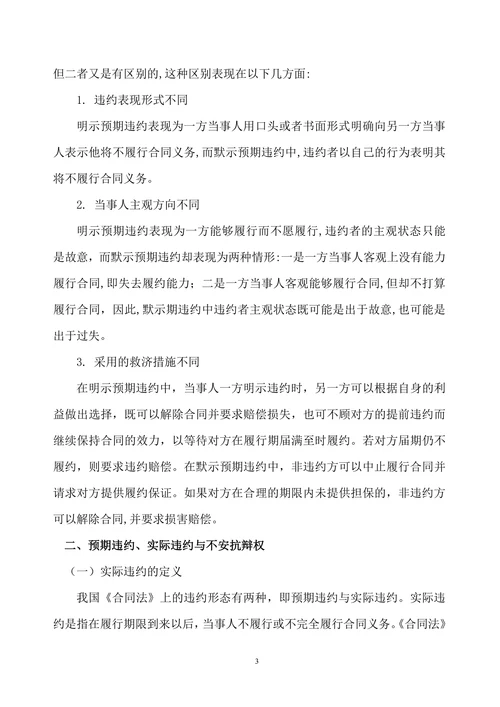 但二者又是有区别的,这种区别表现在以下几方面:

1. 违约表现形式不同

明示预期违约表现为一方当事人用口头或者书面形式明确向另一方当事人表示他将不履行合同义务,而默示预期违约中,违约者以自己的行为表明其将不履行合同义务。

2. 当事人主观方向不同

明示预期违约表现为一方能够履行而不愿履行,违约者的主观状态只能是故意,而默示预期违约却表现为两种情形:一是一方当事人客观上没有能力履行合同,即失去履约能力;二是一方当事人客观能够履行合同,但却不打算履行合同,因此,默示期违约中违约者主观状态既可能是出于故意,也可能是出于过失。

3. 采用的救济措施不同

在明示预期违约中,当事人一方明示违约时,另一方可以根据自身的利益做出选择,既可以解除合同并要求赔偿损失,也可不顾对方的提前违约而继续保持合同的效力,以等待对方在履行期届满至时履约。若对方届期仍不履约,则要求违约赔偿。在默示预期违约中,非违约方可以中止履行合同并请求对方提供履约保证。如果对方在合理的期限内未提供担保的,非违约方可以解除合同,并要求损害赔偿。

二、预期违约、实际违约与不安抗辩权

(一)实际违约的定义

我国《合同法》上的违约形态有两种,即预期违约与实际违约。实际违约是指在履行期限到来以后,当事人不履行或不完全履行合同义务。《合同法》

3